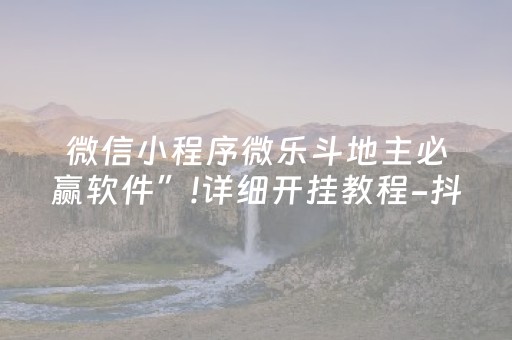 微信小程序微乐斗地主必赢软件”!详细开挂教程-抖